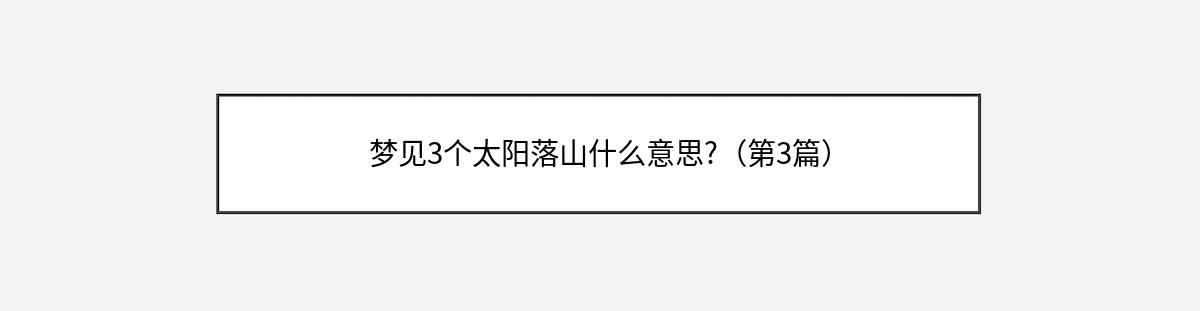 梦见3个太阳落山什么意思?（第3篇）